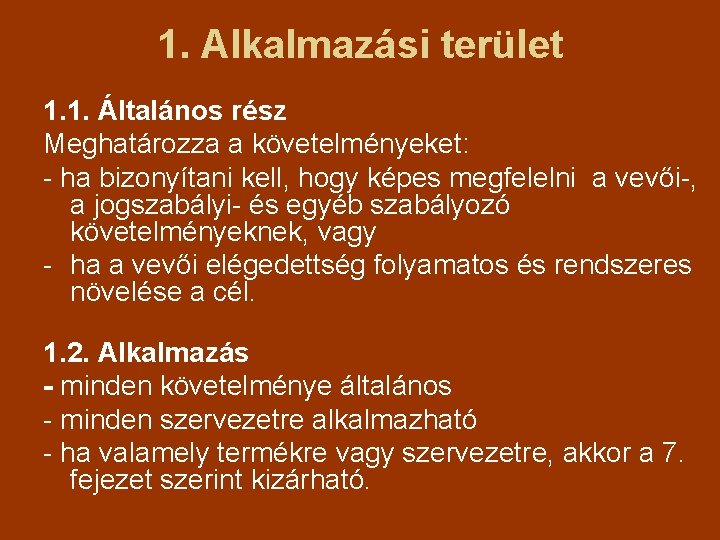 1. Alkalmazási terület

1.1. Általános rész
Meghatározza a követelményeket:
- ha bizonyítani kell, hogy képes megfelelni a vevői-, a jogszabályi- és egyéb szabályozó követelményeknek, vagy
- ha a vevői elégedettség folyamatos és rendszeres növelése a cél.

1.2. Alkalmazás
- minden követelménye általános
- minden szervezetre alkalmazható
- ha valamely termékre vagy szervezetre, akkor a 7. fejezet szerint kizárható.